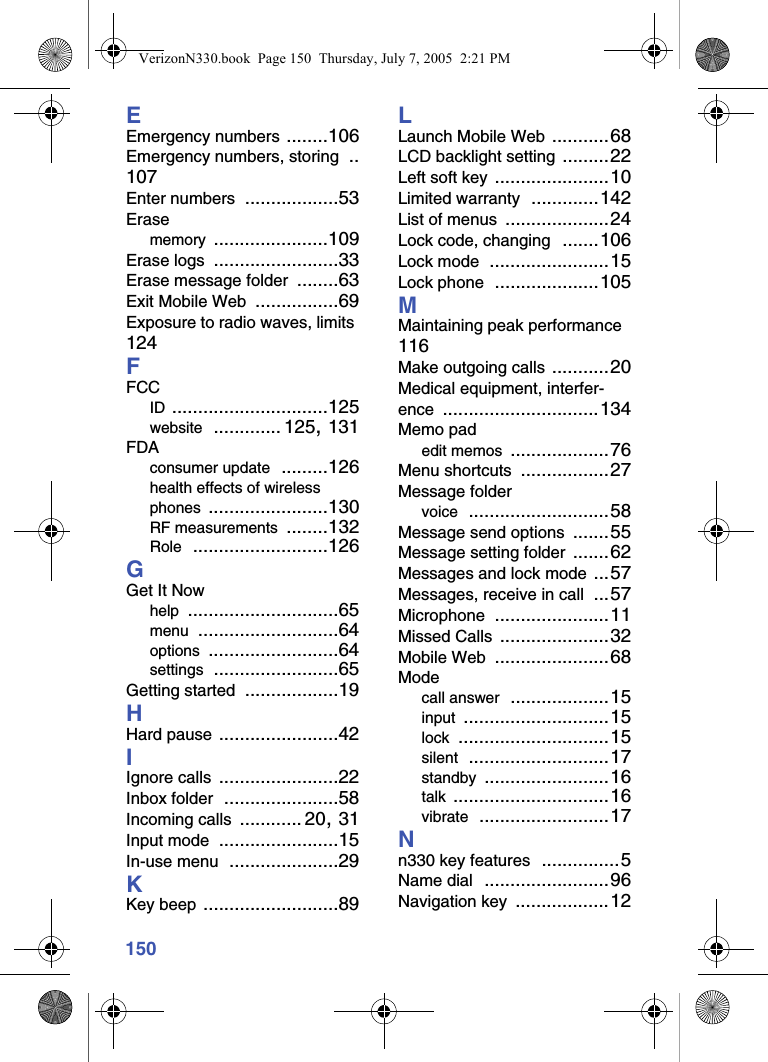 VerizonN330.book Page 150 Thursday, July 7, 2005 2:21 PM

E
Emergency numbers ........106
Emergency numbers, storing .. 107
Enter numbers ..................53
Erase
memory ......................109
Erase logs ........................33
Erase message folder ........63
Exit Mobile Web ................69
Exposure to radio waves, limits 124
F
FCC
ID ..............................125
website ............. 125, 131
FDA
consumer update .........126
health effects of wireless phones .......................130
RF measurements ........132
Role ..........................126
G
Get It Now
help .............................65
menu ...........................64
options .........................64
settings ........................65
Getting started ..................19
H
Hard pause .......................42
I
Ignore calls .......................22
Inbox folder ......................58
Incoming calls ............ 20, 31
Input mode .......................15
In-use menu .....................29
K
Key beep ..........................89

L
Launch Mobile Web ...........68
LCD backlight setting .........22
Left soft key ......................10
Limited warranty .............142
List of menus ....................24
Lock code, changing .......106
Lock mode .......................15
Lock phone ....................105
M
Maintaining peak performance 116
Make outgoing calls ...........20
Medical equipment, interference ..............................134
Memo pad
edit memos ...................76
Menu shortcuts .................27
Message folder
voice ...........................58
Message send options .......55
Message setting folder .......62
Messages and lock mode ...57
Messages, receive in call ...57
Microphone ......................11
Missed Calls .....................32
Mobile Web ......................68
Mode
call answer ...................15
input ............................15
lock .............................15
silent ...........................17
standby ........................16
talk ..............................16
vibrate .........................17
N
n330 key features ...............5
Name dial ........................96
Navigation key ..................12

150